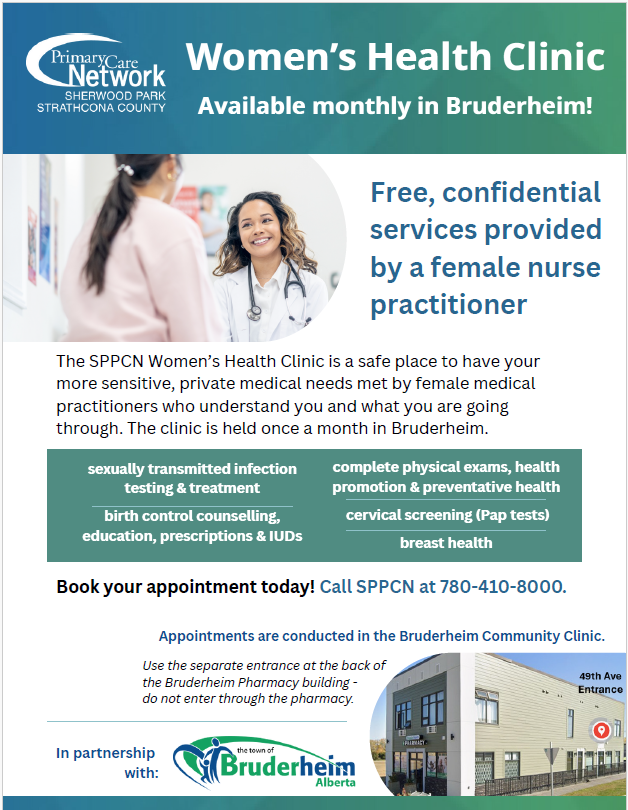 Primary Care Network
SHERWOOD PARK
STRATHCONA COUNTY

Women's Health Clinic
Available monthly in Bruderheim!

Free, confidential services provided by a female nurse practitioner

The SPPCN Women's Health Clinic is a safe place to have your more sensitive, private medical needs met by female medical practitioners who understand you and what you are going through. The clinic is held once a month in Bruderheim.

sexually transmitted infection testing & treatment

birth control counselling, education, prescriptions & IUDs

complete physical exams, health promotion & preventative health

cervical screening (Pap tests)

breast health

Book your appointment today! Call SPPCN at 780-410-8000.

Appointments are conducted in the Bruderheim Community Clinic.

Use the separate entrance at the back of the Bruderheim Pharmacy building - do not enter through the pharmacy.

49th Ave Entrance

PHARMACY

In partnership with:

the town of
Bruderheim
Alberta